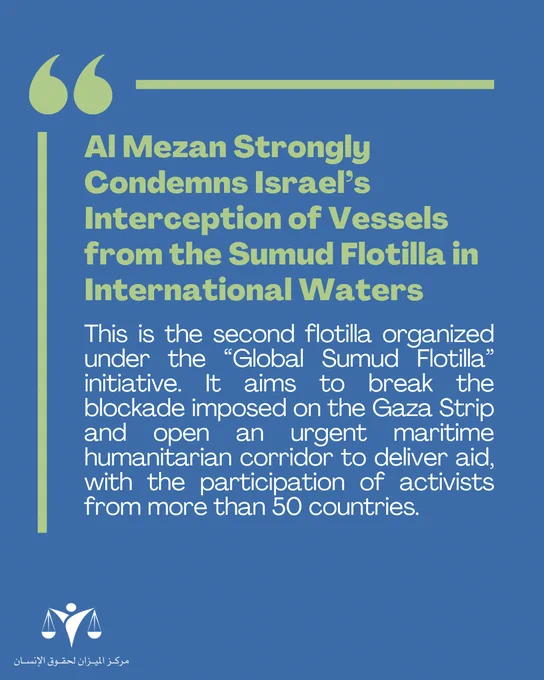 Al Mezan Strongly Condemns Israel's Interception of Vessels from the Sumud Flotilla in International Waters

This is the second flotilla organized under the "Global Sumud Flotilla" initiative. It aims to break the blockade imposed on the Gaza Strip and open an urgent maritime humanitarian corridor to deliver aid, with the participation of activists from more than 50 countries.

مركز الميزان لحقوق الإنسان